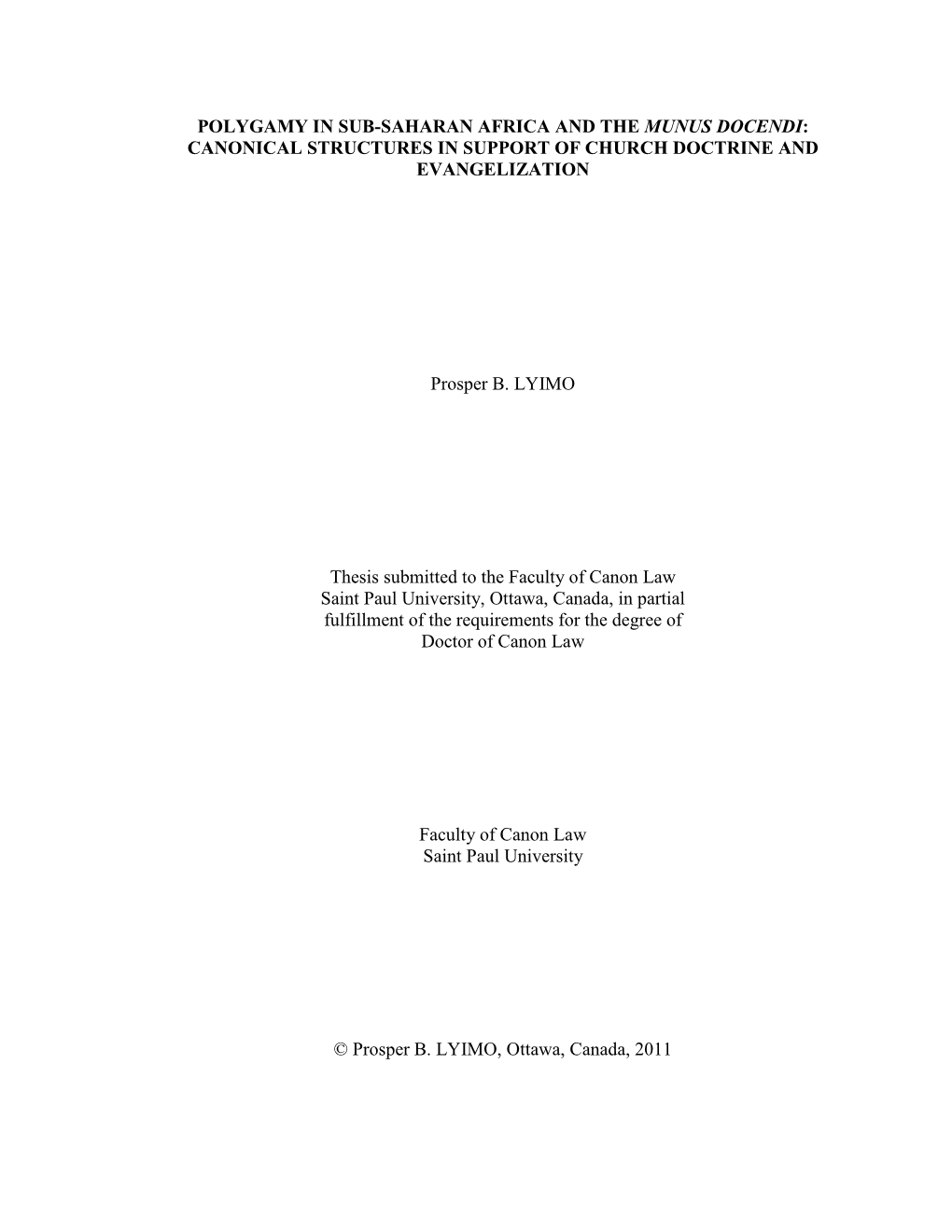 POLYGAMY IN SUB-SAHARAN AFRICA AND THE MUNUS DOCENDI: CANONICAL STRUCTURES IN SUPPORT OF CHURCH DOCTRINE AND EVANGELIZATION

Prosper B. LYIMO

Thesis submitted to the Faculty of Canon Law Saint Paul University, Ottawa, Canada, in partial fulfillment of the requirements for the degree of Doctor of Canon Law

Faculty of Canon Law
Saint Paul University

© Prosper B. LYIMO, Ottawa, Canada, 2011